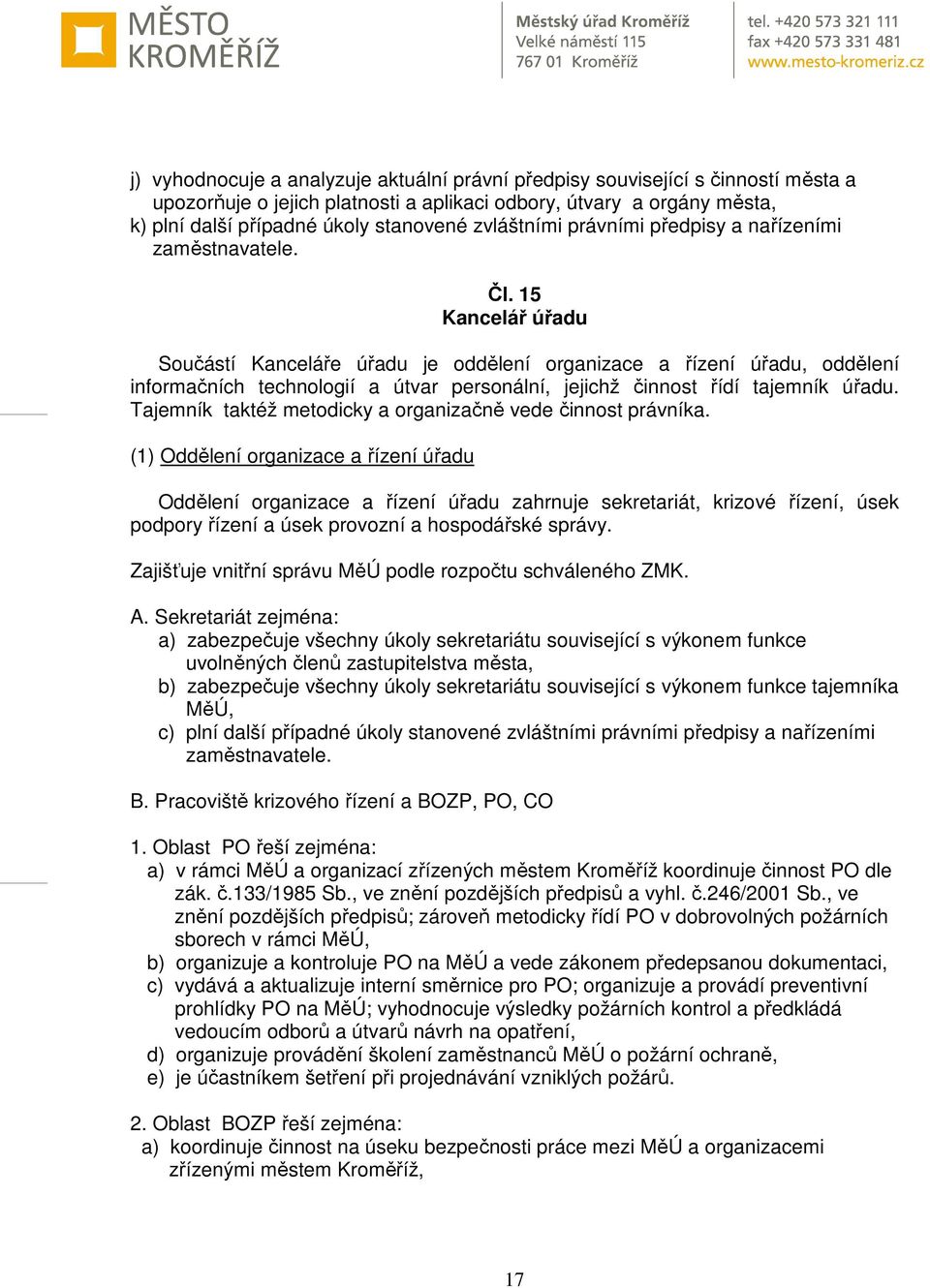 MĚSTO KROMĚŘÍŽ

Městský úřad Kroměříž
Velké náměstí 115
767 01 Kroměříž

tel. +420 573 321 111
fax +420 573 331 481
www.mesto-kromeriz.cz

j) vyhodnocuje a analyzuje aktuální právní předpisy související s činností města a upozorňuje o jejich platnosti a aplikaci odbory, útvary a orgány města,
k) plní další případné úkoly stanovené zvláštními právními předpisy a nařízeními zaměstnavatele.

Čl. 15
Kancelář úřadu

Součástí Kanceláře úřadu je oddělení organizace a řízení úřadu, oddělení informačních technologií a útvar personální, jejichž činnost řídí tajemník úřadu. Tajemník taktéž metodicky a organizačně vede činnost právníka.

(1) Oddělení organizace a řízení úřadu

Oddělení organizace a řízení úřadu zahrnuje sekretariát, krizové řízení, úsek podpory řízení a úsek provozní a hospodářské správy.

Zajišťuje vnitřní správu MěÚ podle rozpočtu schváleného ZMK.

A. Sekretariát zejména:
a) zabezpečuje všechny úkoly sekretariátu související s výkonem funkce uvolněných členů zastupitelstva města,
b) zabezpečuje všechny úkoly sekretariátu související s výkonem funkce tajemníka MěÚ,
c) plní další případné úkoly stanovené zvláštními právními předpisy a nařízeními zaměstnavatele.

B. Pracoviště krizového řízení a BOZP, PO, CO

1. Oblast PO řeší zejména:
a) v rámci MěÚ a organizací zřízených městem Kroměříž koordinuje činnost PO dle zák. č.133/1985 Sb., ve znění pozdějších předpisů a vyhl. č.246/2001 Sb., ve znění pozdějších předpisů; zároveň metodicky řídí PO v dobrovolných požárních sborech v rámci MěÚ,
b) organizuje a kontroluje PO na MěÚ a vede zákonem předepsanou dokumentaci,
c) vydává a aktualizuje interní směrnice pro PO; organizuje a provádí preventivní prohlídky PO na MěÚ; vyhodnocuje výsledky požárních kontrol a předkládá vedoucím odborů a útvarů návrh na opatření,
d) organizuje provádění školení zaměstnanců MěÚ o požární ochraně,
e) je účastníkem šetření při projednávání vzniklých požárů.

2. Oblast BOZP řeší zejména:
a) koordinuje činnost na úseku bezpečnosti práce mezi MěÚ a organizacemi zřízenými městem Kroměříž,

17